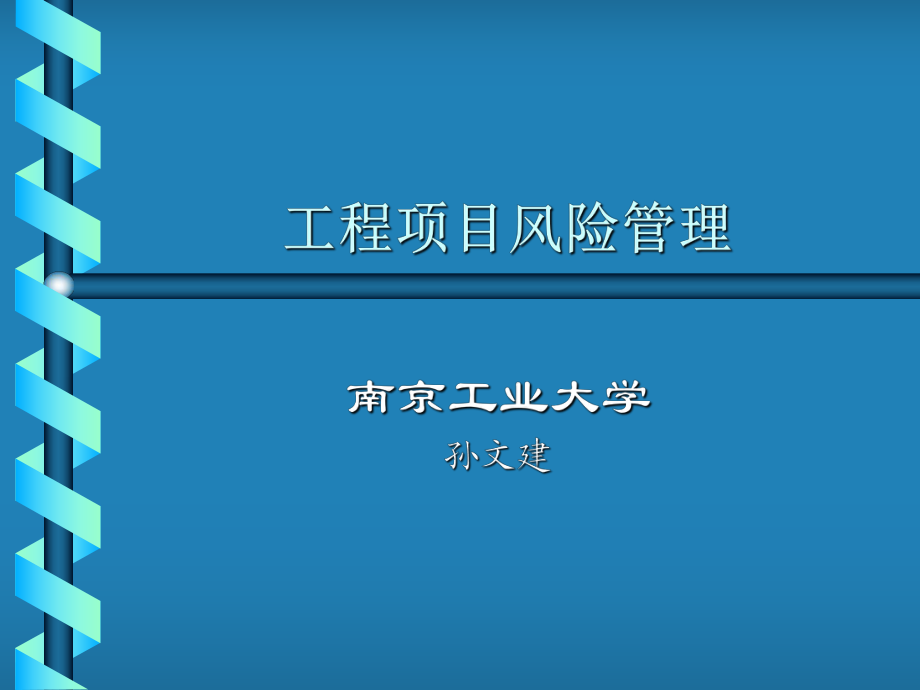 工程项目风险管理

南京工业大学
孙文建